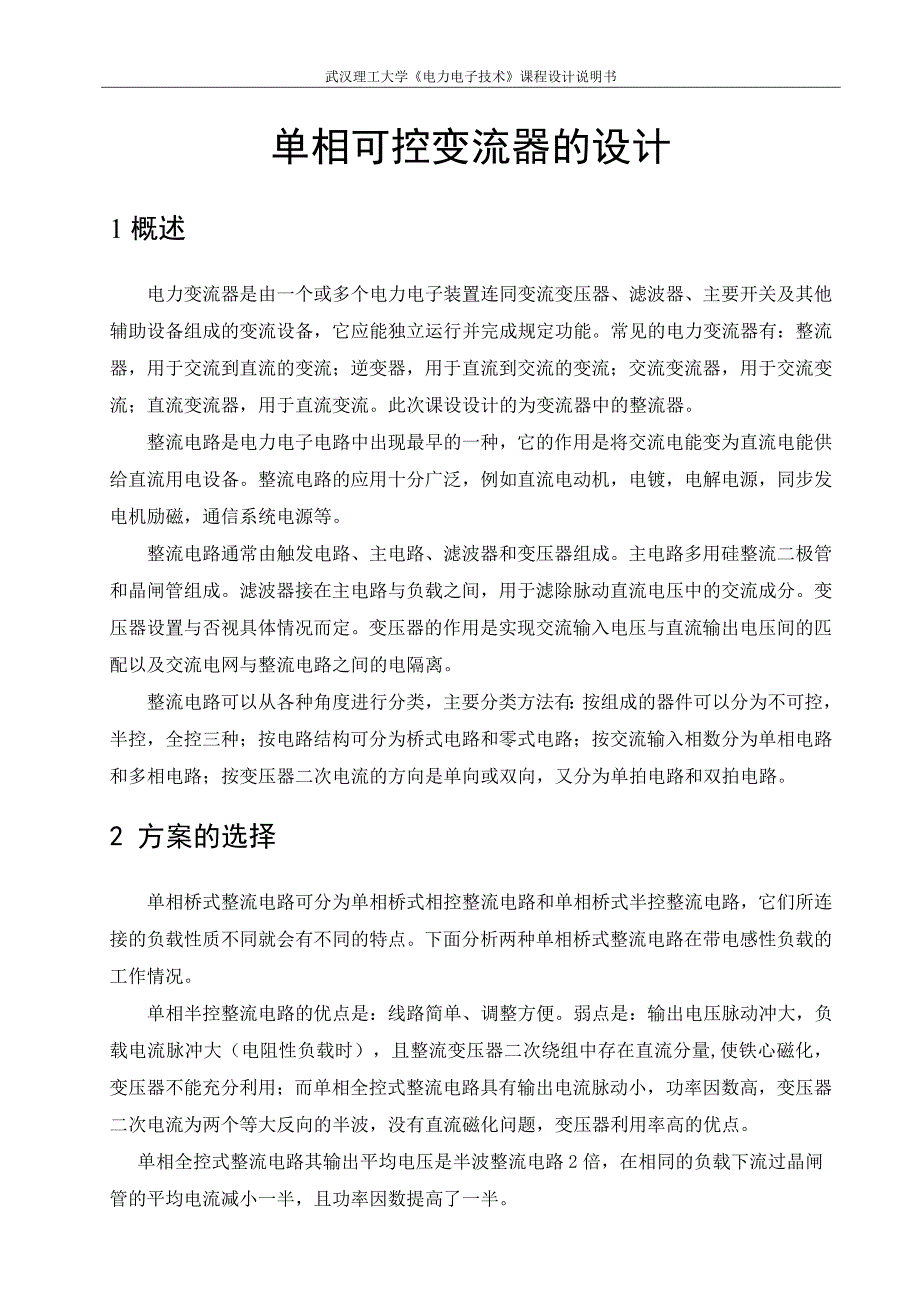 武汉理工大学《电力电子技术》课程设计说明书

单相可控变流器的设计

1 概述

电力变流器是由一个或多个电力电子装置连同变流变压器、滤波器、主要开关及其他辅助设备组成的变流设备，它应能独立运行并完成规定功能。常见的电力变流器有：整流器，用于交流到直流的变流；逆变器，用于直流到交流的变流；交流变流器，用于交流变流；直流变流器，用于直流变流。此次课设设计的为变流器中的整流器。

整流电路是电力电子电路中出现最早的一种，它的作用是将交流电能变为直流电能供给直流用电设备。整流电路的应用十分广泛，例如直流电动机，电镀，电解电源，同步发电机励磁，通信系统电源等。

整流电路通常由触发电路、主电路、滤波器和变压器组成。主电路多用硅整流二极管和晶闸管组成。滤波器接在主电路与负载之间，用于滤除脉动直流电压中的交流成分。变压器设置与否视具体情况而定。变压器的作用是实现交流输入电压与直流输出电压间的匹配以及交流电网与整流电路之间的电隔离。

整流电路可以从各种角度进行分类，主要分类方法有：按组成的器件可以分为不可控，半控，全控三种；按电路结构可分为桥式电路和零式电路；按交流输入相数分为单相电路和多相电路；按变压器二次电流的方向是单向或双向，又分为单拍电路和双拍电路。

2 方案的选择

单相桥式整流电路可分为单相桥式相控整流电路和单相桥式半控整流电路，它们所连接的负载性质不同就会有不同的特点。下面分析两种单相桥式整流电路在带电感性负载的工作情况。

单相半控整流电路的优点是：线路简单、调整方便。弱点是：输出电压脉动冲大，负载电流脉冲大（电阻性负载时），且整流变压器二次绕组中存在直流分量，使铁心磁化，变压器不能充分利用；而单相全控式整流电路具有输出电流脉动小，功率因数高，变压器二次电流为两个等大反向的半波，没有直流磁化问题，变压器利用率高的优点。

单相全控式整流电路其输出平均电压是半波整流电路 2 倍，在相同的负载下流过晶闸管的平均电流减小一半，且功率因数提高了一半。